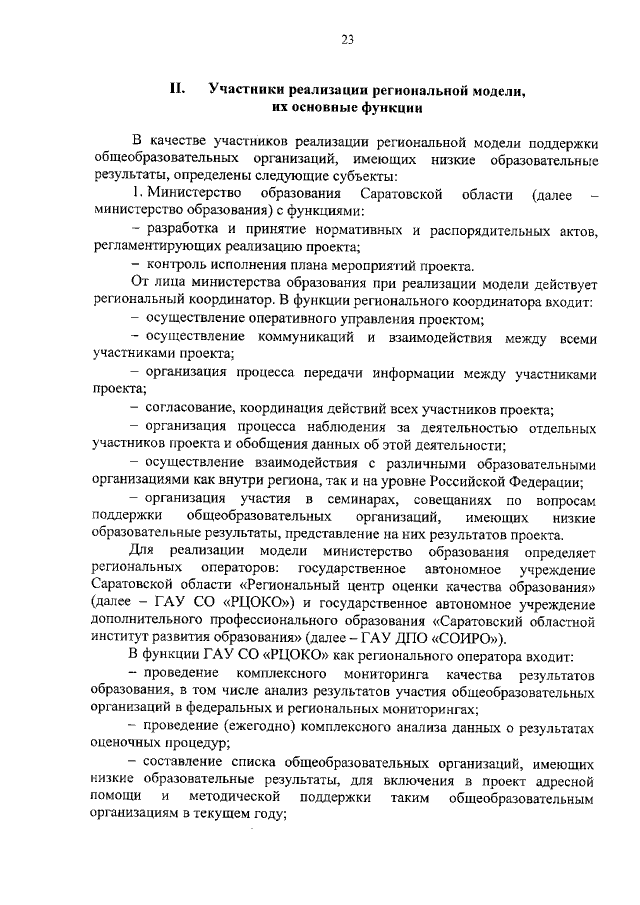 23

II. Участники реализации региональной модели, их основные функции

В качестве участников реализации региональной модели поддержки общеобразовательных организаций, имеющих низкие образовательные результаты, определены следующие субъекты:

1. Министерство образования Саратовской области (далее – министерство образования) с функциями:

– разработка и принятие нормативных и распорядительных актов, регламентирующих реализацию проекта;

– контроль исполнения плана мероприятий проекта.

От лица министерства образования при реализации модели действует региональный координатор. В функции регионального координатора входит:

– осуществление оперативного управления проектом;

– осуществление коммуникаций и взаимодействия между всеми участниками проекта;

– организация процесса передачи информации между участниками проекта;

– согласование, координация действий всех участников проекта;

– организация процесса наблюдения за деятельностью отдельных участников проекта и обобщения данных об этой деятельности;

– осуществление взаимодействия с различными образовательными организациями как внутри региона, так и на уровне Российской Федерации;

– организация участия в семинарах, совещаниях по вопросам поддержки общеобразовательных организаций, имеющих низкие образовательные результаты, представление на них результатов проекта.

Для реализации модели министерство образования определяет региональных операторов: государственное автономное учреждение Саратовской области «Региональный центр оценки качества образования» (далее – ГАУ СО «РЦОКО») и государственное автономное учреждение дополнительного профессионального образования «Саратовский областной институт развития образования» (далее – ГАУ ДПО «СОИРО»).

В функции ГАУ СО «РЦОКО» как регионального оператора входит:

– проведение комплексного мониторинга качества результатов образования, в том числе анализ результатов участия общеобразовательных организаций в федеральных и региональных мониторингах;

– проведение (ежегодно) комплексного анализа данных о результатах оценочных процедур;

– составление списка общеобразовательных организаций, имеющих низкие образовательные результаты, для включения в проект адресной помощи и методической поддержки таким общеобразовательным организациям в текущем году;